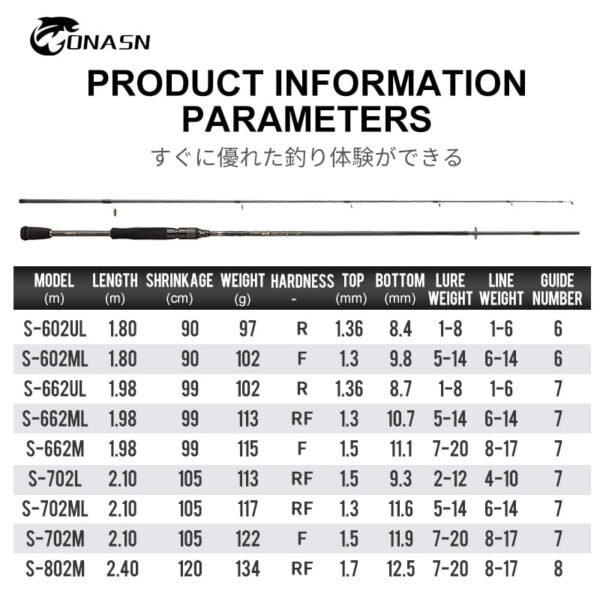 GONASN

PRODUCT INFORMATION PARAMETERS

すぐに優れた釣り体験ができる

| MODEL (m) | LENGTH (m) | SHRINKAGE (cm) | WEIGHT (g) | HARDNESS - | TOP (mm) | BOTTOM (mm) | LURE WEIGHT | LINE WEIGHT | GUIDE NUMBER |
|---|---|---|---|---|---|---|---|---|---|
| S-602UL | 1.80 | 90 | 97 | R | 1.36 | 8.4 | 1-8 | 1-6 | 6 |
| S-602ML | 1.80 | 90 | 102 | F | 1.3 | 9.8 | 5-14 | 6-14 | 6 |
| S-662UL | 1.98 | 99 | 102 | R | 1.36 | 8.7 | 1-8 | 1-6 | 7 |
| S-662ML | 1.98 | 99 | 113 | RF | 1.3 | 10.7 | 5-14 | 6-14 | 7 |
| S-662M | 1.98 | 99 | 115 | F | 1.5 | 11.1 | 7-20 | 8-17 | 7 |
| S-702L | 2.10 | 105 | 113 | RF | 1.5 | 9.3 | 2-12 | 4-10 | 7 |
| S-702ML | 2.10 | 105 | 117 | RF | 1.3 | 11.6 | 5-14 | 6-14 | 7 |
| S-702M | 2.10 | 105 | 122 | F | 1.5 | 11.9 | 7-20 | 8-17 | 7 |
| S-802M | 2.40 | 120 | 134 | RF | 1.7 | 12.5 | 7-20 | 8-17 | 8 |